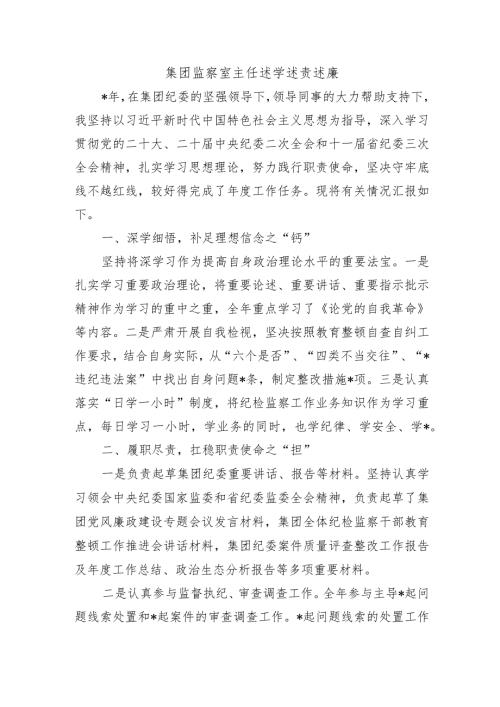 集团监察室主任述学述责述廉

*年，在集团纪委的坚强领导下，领导同事的大力帮助支持下，我坚持以习近平新时代中国特色社会主义思想为指导，深入学习贯彻党的二十大、二十届中央纪委二次全会和十一届省纪委三次全会精神，扎实学习思想理论，努力践行职责使命，坚决守牢底线不越红线，较好得完成了年度工作任务。现将有关情况汇报如下。

一、深学细悟，补足理想信念之“钙”

坚持将深学习作为提高自身政治理论水平的重要法宝。一是扎实学习重要政治理论，将重要论述、重要讲话、重要指示批示精神作为学习的重中之重，全年重点学习了《论党的自我革命》等内容。二是严肃开展自我检视，坚决按照教育整顿自查自纠工作要求，结合自身实际，从“六个是否”、“四类不当交往”、“*违纪违法案”中找出自身问题*条，制定整改措施*项。三是认真落实“日学一小时”制度，将纪检监察工作业务知识作为学习重点，每日学习一小时，学业务的同时，也学纪律、学安全、学*。

二、履职尽责，扛稳职责使命之“担”

一是负责起草集团纪委重要讲话、报告等材料。坚持认真学习领会中央纪委国家监委和省纪委监委全会精神，负责起草了集团党风廉政建设专题会议发言材料，集团全体纪检监察干部教育整顿工作推进会讲话材料，集团纪委案件质量评查整改工作报告及年度工作总结、政治生态分析报告等多项重要材料。

二是认真参与监督执纪、审查调查工作。全年参与主导*起问题线索处置和*起案件的审查调查工作。*起问题线索的处置工作